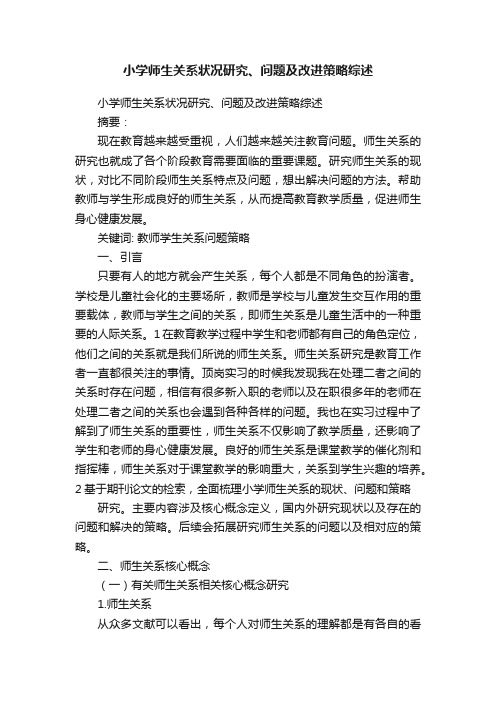 小学师生关系状况研究、问题及改进策略综述

小学师生关系状况研究、问题及改进策略综述

摘要：

现在教育越来越受重视，人们越来越关注教育问题。师生关系的研究也就成了各个阶段教育需要面临的重要课题。研究师生关系的现状，对比不同阶段师生关系特点及问题，想出解决问题的方法。帮助教师与学生形成良好的师生关系，从而提高教育教学质量，促进师生身心健康发展。

关键词: 教师学生关系问题策略

一、引言

只要有人的地方就会产生关系，每个人都是不同角色的扮演者。学校是儿童社会化的主要场所，教师是学校与儿童发生交互作用的重要载体，教师与学生之间的关系，即师生关系是儿童生活中的一种重要的人际关系。1 在教育教学过程中学生和老师都有自己的角色定位，他们之间的关系就是我们所说的师生关系。师生关系研究是教育工作者一直都很关注的事情。顶岗实习的时候我发现我在处理二者之间的关系时存在问题，相信有很多新入职的老师以及在职很多年的老师在处理二者之间的关系也会遇到各种各样的问题。我也在实习过程中了解到了师生关系的重要性，师生关系不仅影响了教学质量，还影响了学生和老师的身心健康发展。良好的师生关系是课堂教学的催化剂和指挥棒，师生关系对于课堂教学的影响重大，关系到学生兴趣的培养。2 基于期刊论文的检索，全面梳理小学师生关系的现状、问题和策略

研究。主要内容涉及核心概念定义，国内外研究现状以及存在的问题和解决的策略。后续会拓展研究师生关系的问题以及相对应的策略。

二、师生关系核心概念

（一）有关师生关系相关核心概念研究

1.师生关系

从众多文献可以看出，每个人对师生关系的理解都是有各自的看